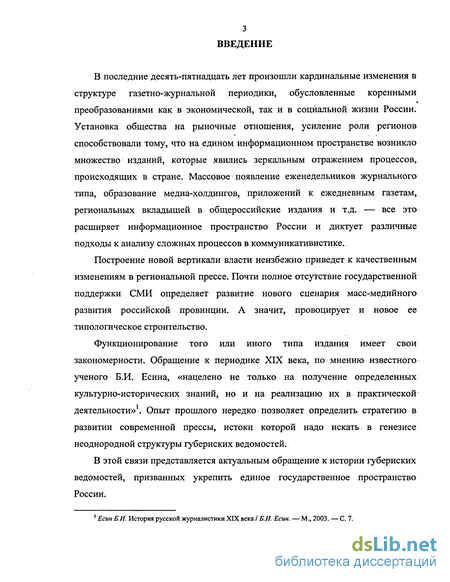 3

ВВЕДЕНИЕ

В последние десять-пятнадцать лет произошли кардинальные изменения в структуре газетно-журнальной периодики, обусловленные коренными преобразованиями как в экономической, так и в социальной жизни России. Установка общества на рыночные отношения, усиление роли регионов способствовали тому, что на едином информационном пространстве возникло множество изданий, которые явились зеркальным отражением процессов, происходящих в стране. Массовое появление еженедельников журнального типа, образование медиа-холдингов, приложений к ежедневным газетам, региональных вкладышей в общероссийские издания и т.д. — все это расширяет информационное пространство России и диктует различные подходы к анализу сложных процессов в коммуникативистике.

Построение новой вертикали власти неизбежно приведет к качественным изменениям в региональной прессе. Почти полное отсутствие государственной поддержки СМИ определяет развитие нового сценария масс-медийного развития российской провинции. А значит, провоцирует и новое ее типологическое строительство.

Функционирование того или иного типа издания имеет свои закономерности. Обращение к периодике XIX века, по мнению известного ученого Б.И. Есина, «нацелено не только на получение определенных культурно-исторических знаний, но и на реализацию их в практической деятельности»$^1$. Опыт прошлого нередко позволяет определить стратегию в развитии современной прессы, истоки которой надо искать в генезисе неоднородной структуры губернских ведомостей.

В этой связи представляется актуальным обращение к истории губернских ведомостей, призванных укрепить единое государственное пространство России.

$^1$ Есин Б.И. История русской журналистики XIX века / Б.И. Есин. — М., 2003. — С. 7.

dsLib.net
библиотека диссертаций